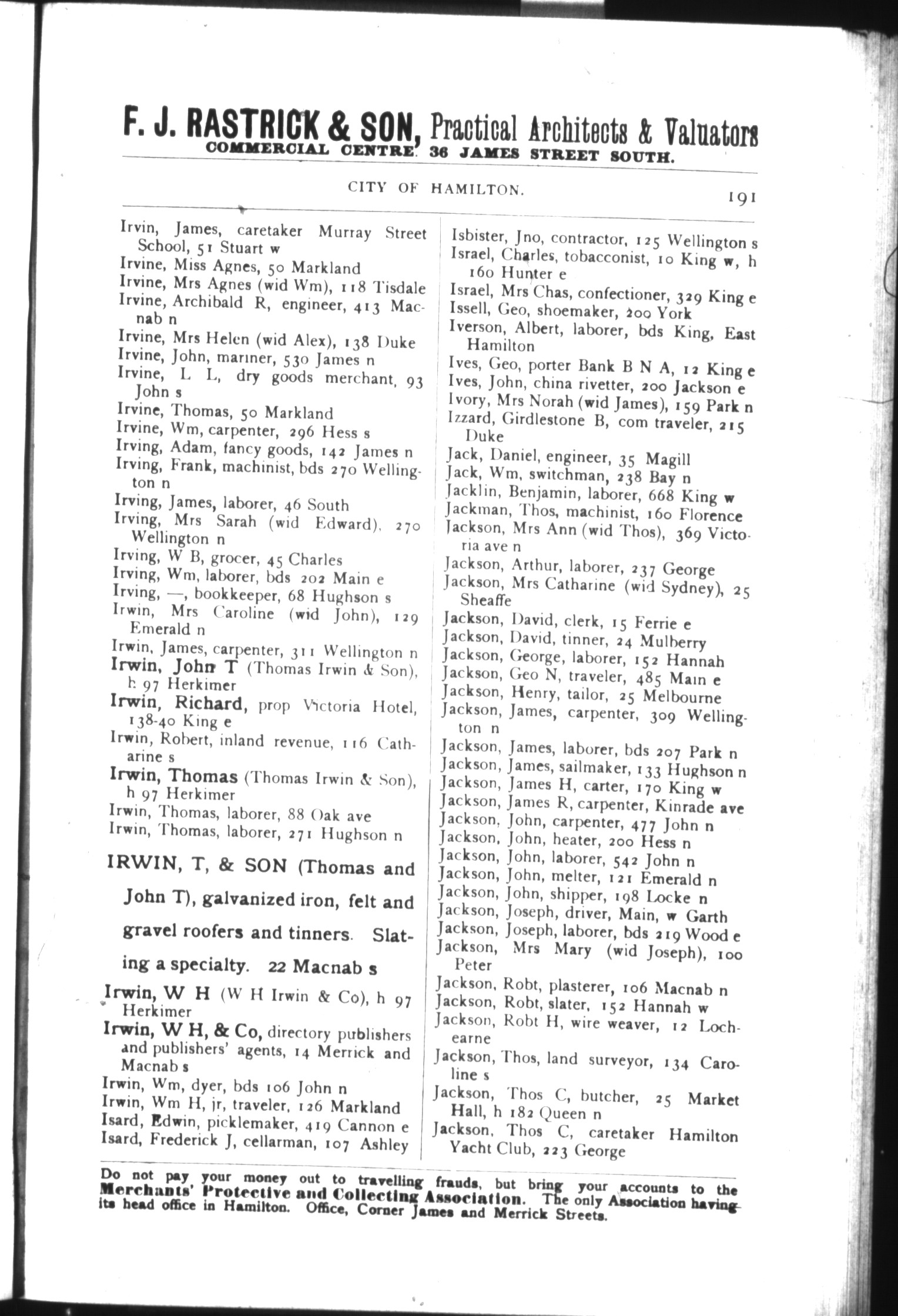 F. J. RASTRICK & SON, Practical Architects & Valuators
COMMERCIAL CENTRE. 36 JAMES STREET SOUTH.

CITY OF HAMILTON.

191

Irvin, James, caretaker Murray Street School, 51 Stuart w
Irvine, Miss Agnes, 50 Markland
Irvine, Mrs Agnes (wid Wm), 118 Tisdale
Irvine, Archibald R, engineer, 413 Macnab n
Irvine, Mrs Helen (wid Alex), 138 Duke
Irvine, John, mariner, 530 James n
Irvine, L L, dry goods merchant, 93 John s
Irvine, Thomas, 50 Markland
Irvine, Wm, carpenter, 296 Hess s
Irving, Adam, fancy goods, 142 James n
Irving, Frank, machinist, bds 270 Wellington n
Irving, James, laborer, 46 South
Irving, Mrs Sarah (wid Edward), 270 Wellington n
Irving, W B, grocer, 45 Charles
Irving, Wm, laborer, bds 202 Main e
Irving, —, bookkeeper, 68 Hughson s
Irwin, Mrs Caroline (wid John), 129 Emerald n
Irwin, James, carpenter, 311 Wellington n
Irwin, John T (Thomas Irwin & Son), h 97 Herkimer
Irwin, Richard, prop Victoria Hotel, 138-40 King e
Irwin, Robert, inland revenue, 116 Catharine s
Irwin, Thomas (Thomas Irwin & Son), h 97 Herkimer
Irwin, Thomas, laborer, 88 Oak ave
Irwin, Thomas, laborer, 271 Hughson n

IRWIN, T, & SON (Thomas and John T), galvanized iron, felt and gravel roofers and tinners. Slating a specialty. 22 Macnab s

Irwin, W H (W H Irwin & Co), h 97 Herkimer
Irwin, W H, & Co, directory publishers and publishers' agents, 14 Merrick and Macnab s
Irwin, Wm, dyer, bds 106 John n
Irwin, Wm H, jr, traveler, 126 Markland
Isard, Edwin, picklemaker, 419 Cannon e
Isard, Frederick J, cellarman, 107 Ashley

Isbister, Jno, contractor, 125 Wellington s
Israel, Charles, tobacconist, 10 King w, h 160 Hunter e
Israel, Mrs Chas, confectioner, 329 King e
Issell, Geo, shoemaker, 200 York
Iverson, Albert, laborer, bds King, East Hamilton
Ives, Geo, porter Bank B N A, 12 King e
Ives, John, china rivetter, 200 Jackson e
Ivory, Mrs Norah (wid James), 159 Park n
Izzard, Girdlestone B, com traveler, 215 Duke
Jack, Daniel, engineer, 35 Magill
Jack, Wm, switchman, 238 Bay n
Jacklin, Benjamin, laborer, 668 King w
Jackman, Thos, machinist, 160 Florence
Jackson, Mrs Ann (wid Thos), 369 Victoria ave n
Jackson, Arthur, laborer, 237 George
Jackson, Mrs Catharine (wid Sydney), 25 Sheaffe
Jackson, David, clerk, 15 Ferrie e
Jackson, David, tinner, 24 Mulberry
Jackson, George, laborer, 152 Hannah
Jackson, Geo N, traveler, 485 Main e
Jackson, Henry, tailor, 25 Melbourne
Jackson, James, carpenter, 309 Wellington n
Jackson, James, laborer, bds 207 Park n
Jackson, James, sailmaker, 133 Hughson n
Jackson, James H, carter, 170 King w
Jackson, James R, carpenter, Kinrade ave
Jackson, John, carpenter, 477 John n
Jackson, John, heater, 200 Hess n
Jackson, John, laborer, 542 John n
Jackson, John, melter, 121 Emerald n
Jackson, John, shipper, 198 Locke n
Jackson, Joseph, driver, Main, w Garth
Jackson, Joseph, laborer, bds 219 Wood e
Jackson, Mrs Mary (wid Joseph), 100 Peter
Jackson, Robt, plasterer, 106 Macnab n
Jackson, Robt, slater, 152 Hannah w
Jackson, Robt H, wire weaver, 12 Lochearne
Jackson, Thos, land surveyor, 134 Caroline s
Jackson, Thos C, butcher, 25 Market Hall, h 182 Queen n
Jackson, Thos C, caretaker Hamilton Yacht Club, 223 George

Do not pay your money out to travelling frauds, but bring your accounts to the Merchants' Protective and Collecting Association. The only Association having its head office in Hamilton. Office, Corner James and Merrick Streets.